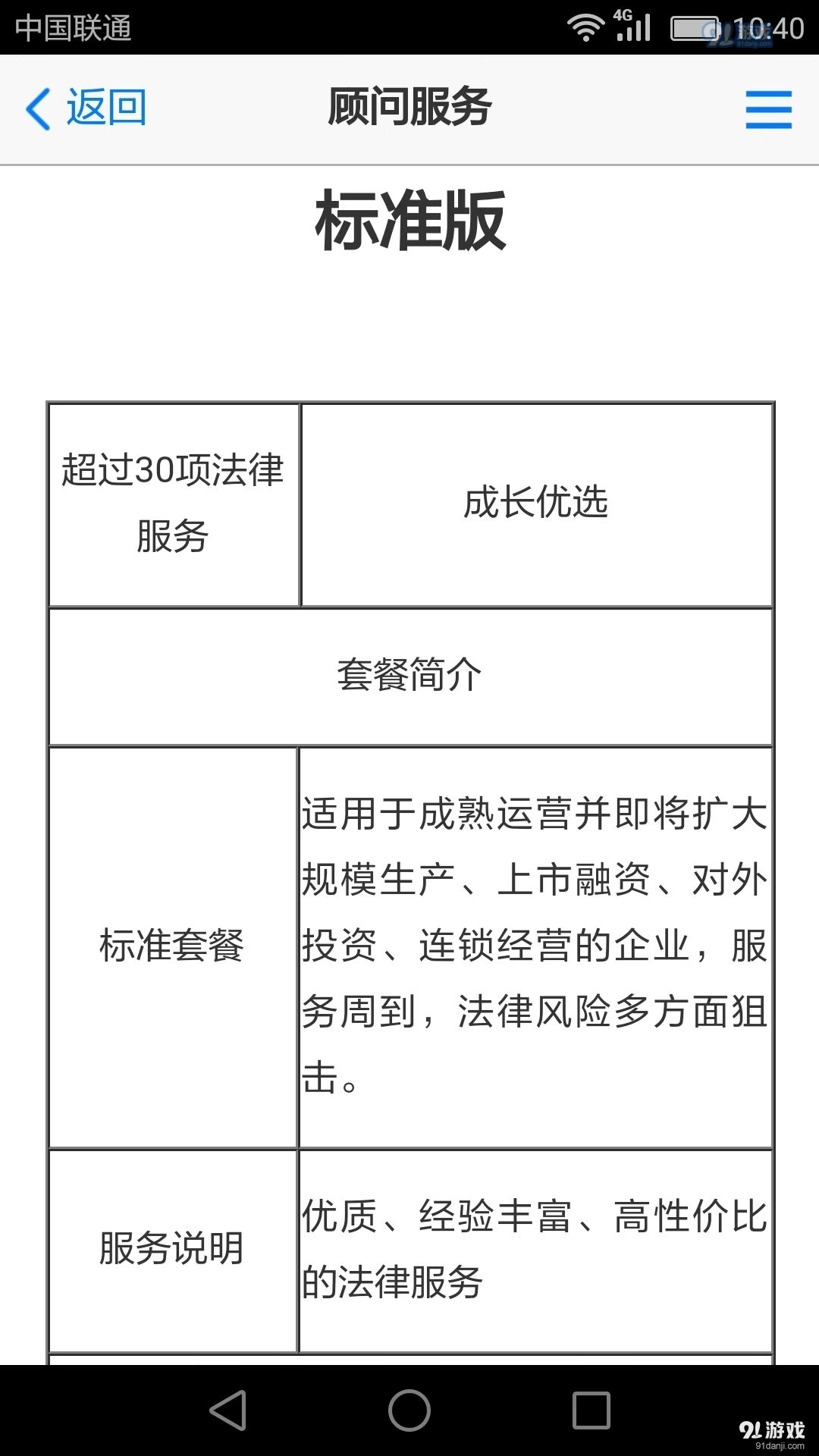 中国联通 4G 10:40

返回 顾问服务

标准版

| 超过30项法律服务 | 成长优选 |
|---|---|
| 套餐简介 | |
| 标准套餐 | 适用于成熟运营并即将扩大规模生产、上市融资、对外投资、连锁经营的企业，服务周到，法律风险多方面狙击。 |
| 服务说明 | 优质、经验丰富、高性价比的法律服务 |

91游戏
91danji.com